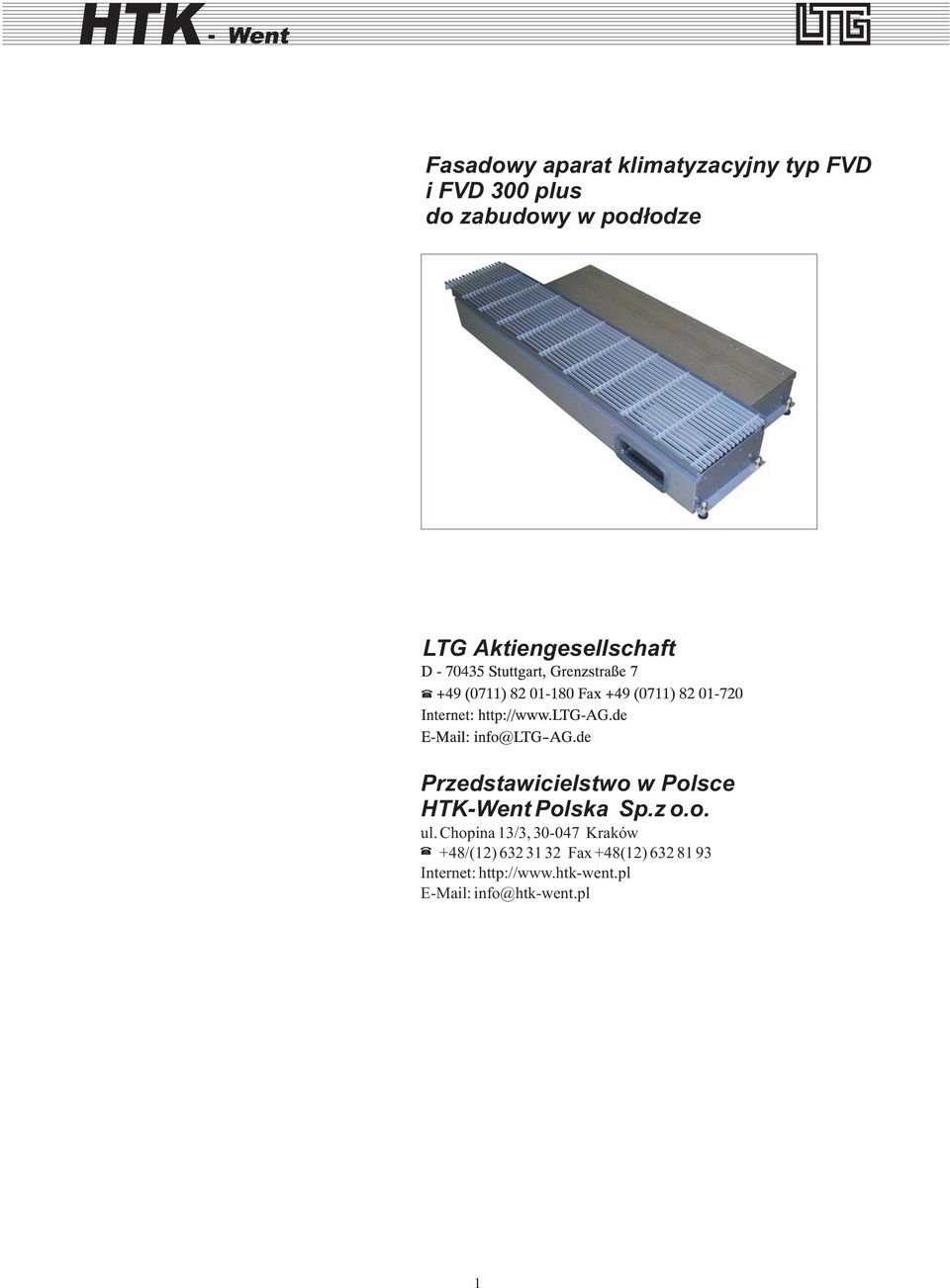 HTK - Went

LTG

Fasadowy aparat klimatyzacyjny typ FVD i FVD 300 plus do zabudowy w podłodze

LTG Aktiengesellschaft
D - 70435 Stuttgart, Grenzstraße 7
☎ +49 (0711) 82 01-180 Fax +49 (0711) 82 01-720
Internet: http://www.LTG-AG.de
E-Mail: info@LTG-AG.de

Przedstawicielstwo w Polsce
HTK-Went Polska Sp.z o.o.
ul. Chopina 13/3, 30-047 Kraków
☎ +48/(12) 632 31 32 Fax +48(12) 632 81 93
Internet: http://www.htk-went.pl
E-Mail: info@htk-went.pl

1